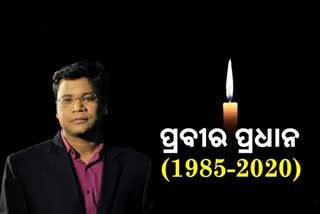 ପ୍ରବୀର ପ୍ରଧାନ
(1985-2020)